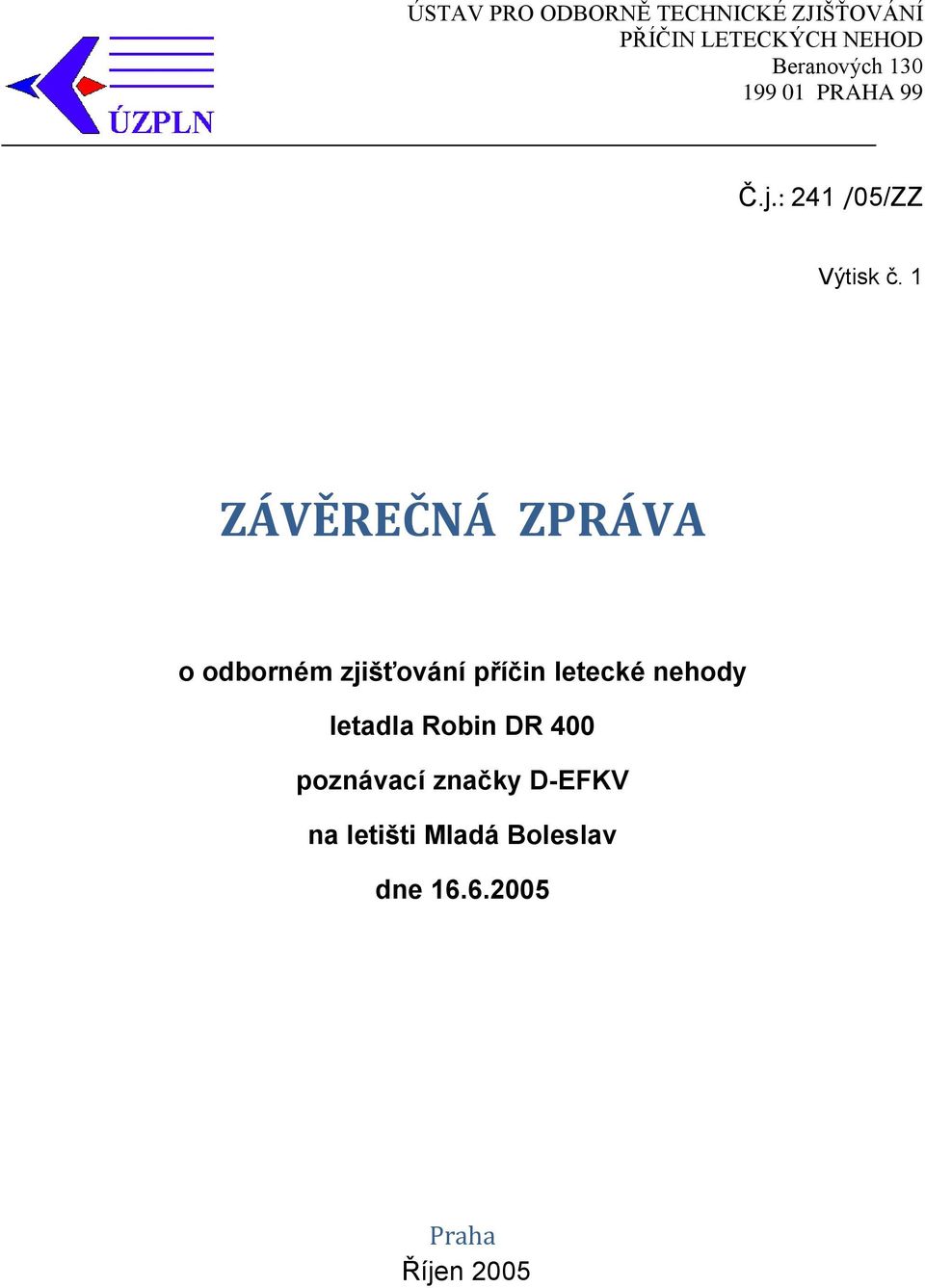 ÚZPLN

ÚSTAV PRO ODBORNĚ TECHNICKÉ ZJIŠŤOVÁNÍ PŘÍČIN LETECKÝCH NEHOD
Beranových 130
199 01 PRAHA 99

Č.j.: 241 /05/ZZ

Výtisk č. 1

ZÁVĚREČNÁ ZPRÁVA

o odborném zjišťování příčin letecké nehody
letadla Robin DR 400
poznávací značky D-EFKV
na letišti Mladá Boleslav
dne 16.6.2005

Praha
Říjen 2005